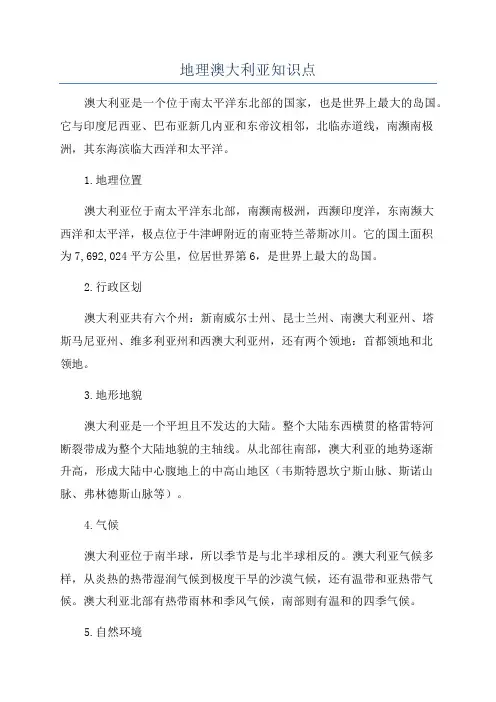 地理澳大利亚知识点

澳大利亚是一个位于南太平洋东北部的国家，也是世界上最大的岛国。它与印度尼西亚、巴布亚新几内亚和东帝汶相邻，北临赤道线，南濒南极洲，其东海滨临大西洋和太平洋。

1.地理位置

澳大利亚位于南太平洋东北部，南濒南极洲，西濒印度洋，东南濒大西洋和太平洋，极点位于牛津岬附近的南亚特兰蒂斯冰川。它的国土面积为7,692,024平方公里，位居世界第6，是世界上最大的岛国。

2.行政区划

澳大利亚共有六个州：新南威尔士州、昆士兰州、南澳大利亚州、塔斯马尼亚州、维多利亚州和西澳大利亚州，还有两个领地：首都领地和北领地。

3.地形地貌

澳大利亚是一个平坦且不发达的大陆。整个大陆东西横贯的格雷特河断裂带成为整个大陆地貌的主轴线。从北部往南部，澳大利亚的地势逐渐升高，形成大陆中心腹地上的中高山地区（韦斯特恩坎宁斯山脉、斯诺山脉、弗林德斯山脉等）。

4.气候

澳大利亚位于南半球，所以季节是与北半球相反的。澳大利亚气候多样，从炎热的热带湿润气候到极度干旱的沙漠气候，还有温带和亚热带气候。澳大利亚北部有热带雨林和季风气候，南部则有温和的四季气候。

5.自然环境